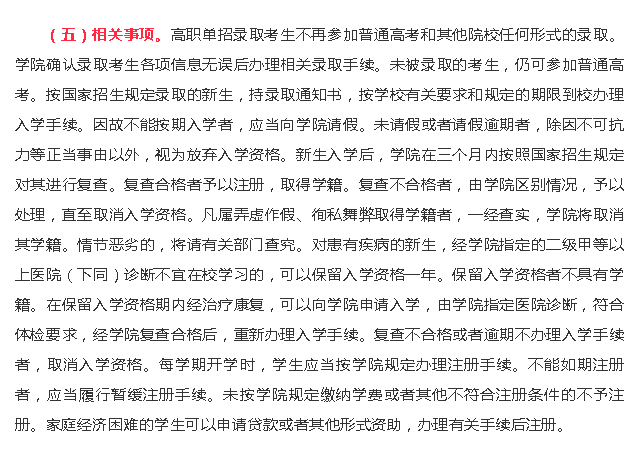 （五）相关事项。高职单招录取考生不再参加普通高考和其他院校任何形式的录取。学院确认录取考生各项信息无误后办理相关录取手续。未被录取的考生，仍可参加普通高考。按国家招生规定录取的新生，持录取通知书，按学校有关要求和规定的期限到校办理入学手续。因故不能按期入学者，应当向学院请假。未请假或者请假逾期者，除因不可抗力等正当事由以外，视为放弃入学资格。新生入学后，学院在三个月内按照国家招生规定对其进行复查。复查合格者予以注册，取得学籍。复查不合格者，由学院区别情况，予以处理，直至取消入学资格。凡属弄虚作假、徇私舞弊取得学籍者，一经查实，学院将取消其学籍。情节恶劣的，将请有关部门查究。对患有疾病的新生，经学院指定的二级甲等以上医院（下同）诊断不宜在校学习的，可以保留入学资格一年。保留入学资格者不具有学籍。在保留入学资格期内经治疗康复，可以向学院申请入学，由学院指定医院诊断，符合体检要求，经学院复查合格后，重新办理入学手续。复查不合格或者逾期不办理入学手续者，取消入学资格。每学期开学时，学生应当按学院规定办理注册手续。不能如期注册者，应当履行暂缓注册手续。未按学院规定缴纳学费或者其他不符合注册条件的不予注册。家庭经济困难的学生可以申请贷款或者其他形式资助，办理有关手续后注册。